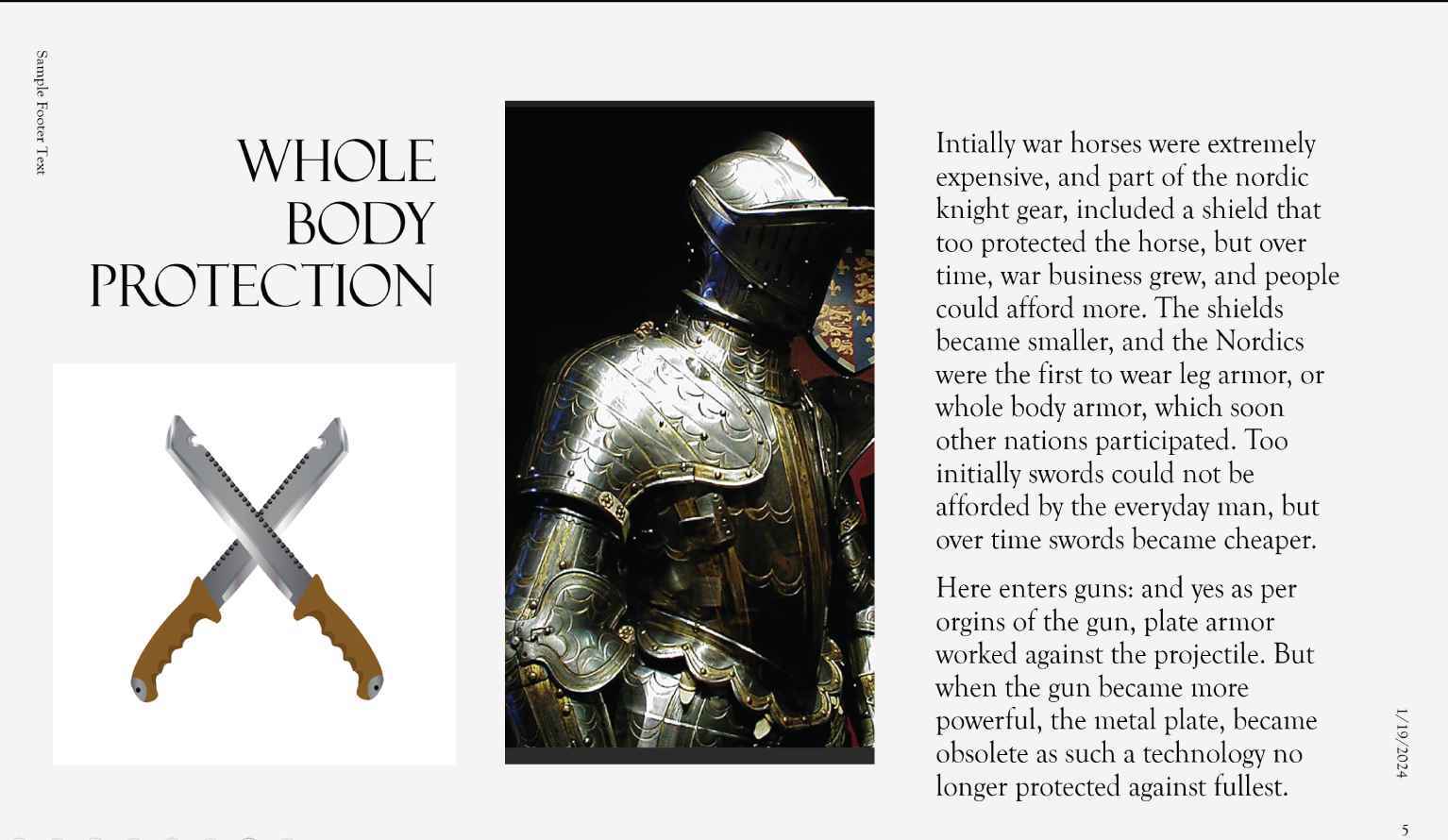 Sample Footer Text

WHOLE BODY PROTECTION

Intially war horses were extremely expensive, and part of the nordic knight gear, included a shield that too protected the horse, but over time, war business grew, and people could afford more. The shields became smaller, and the Nordics were the first to wear leg armor, or whole body armor, which soon other nations participated. Too initially swords could not be afforded by the everyday man, but over time swords became cheaper.

Here enters guns: and yes as per orgins of the gun, plate armor worked against the projectile. But when the gun became more powerful, the metal plate, became obsolete as such a technology no longer protected against fullest.

1/19/2024

5